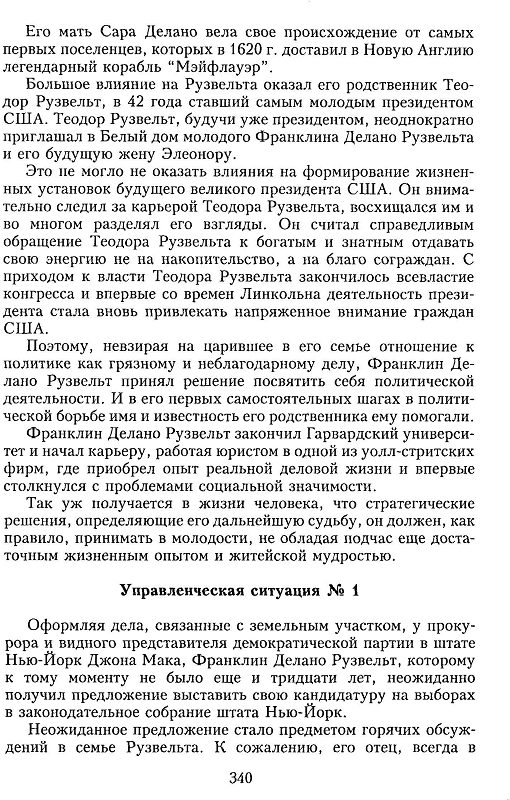 Его мать Сара Делано вела свое происхождение от самых первых поселенцев, которых в 1620 г. доставил в Новую Англию легендарный корабль "Мэйфлауэр".

Большое влияние на Рузвельта оказал его родственник Теодор Рузвельт, в 42 года ставший самым молодым президентом США. Теодор Рузвельт, будучи уже президентом, неоднократно приглашал в Белый дом молодого Франклина Делано Рузвельта и его будущую жену Элеонору.

Это не могло не оказать влияния на формирование жизненных установок будущего великого президента США. Он внимательно следил за карьерой Теодора Рузвельта, восхищался им и во многом разделял его взгляды. Он считал справедливым обращение Теодора Рузвельта к богатым и знатным отдавать свою энергию не на накопительство, а на благо сограждан. С приходом к власти Теодора Рузвельта закончилось всевластие конгресса и впервые со времен Линкольна деятельность президента стала вновь привлекать напряженное внимание граждан США.

Поэтому, невзирая на царившее в его семье отношение к политике как грязному и неблагодарному делу, Франклин Делано Рузвельт принял решение посвятить себя политической деятельности. И в его первых самостоятельных шагах в политической борьбе имя и известность его родственника ему помогали.

Франклин Делано Рузвельт закончил Гарвардский университет и начал карьеру, работая юристом в одной из уолл-стритских фирм, где приобрел опыт реальной деловой жизни и впервые столкнулся с проблемами социальной значимости.

Так уж получается в жизни человека, что стратегические решения, определяющие его дальнейшую судьбу, он должен, как правило, принимать в молодости, не обладая подчас еще достаточным жизненным опытом и житейской мудростью.

Управленческая ситуация № 1

Оформляя дела, связанные с земельным участком, у прокурора и видного представителя демократической партии в штате Нью-Йорк Джона Мака, Франклин Делано Рузвельт, которому к тому моменту не было еще и тридцати лет, неожиданно получил предложение выставить свою кандидатуру на выборах в законодательное собрание штата Нью-Йорк.

Неожиданное предложение стало предметом горячих обсуждений в семье Рузвельта. К сожалению, его отец, всегда в

340